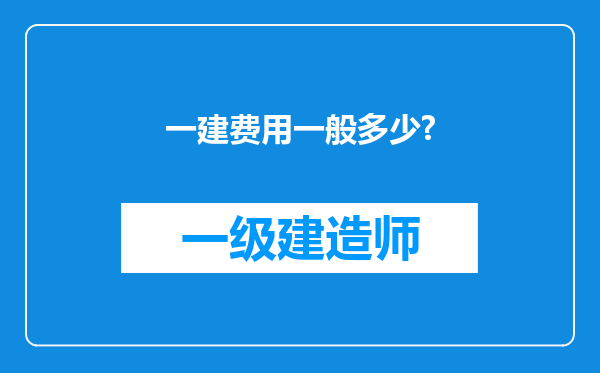 一建费用一般多少?

一级建造师